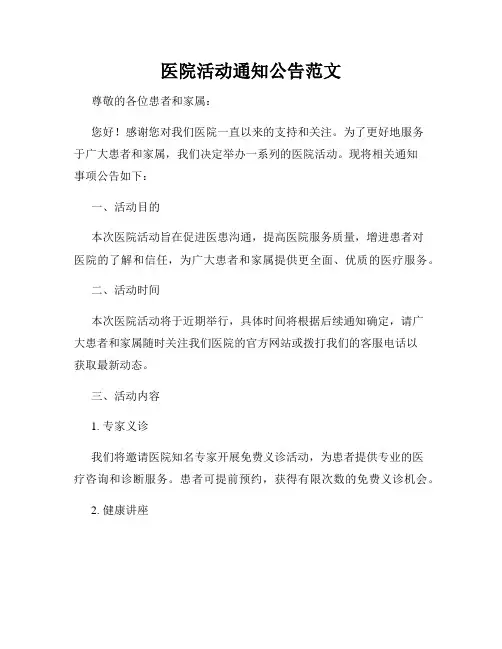 医院活动通知公告范文

尊敬的各位患者和家属：

您好！感谢您对我们医院一直以来的支持和关注。为了更好地服务于广大患者和家属，我们决定举办一系列的医院活动。现将相关通知事项公告如下：

一、活动目的

本次医院活动旨在促进医患沟通，提高医院服务质量，增进患者对医院的了解和信任，为广大患者和家属提供更全面、优质的医疗服务。

二、活动时间

本次医院活动将于近期举行，具体时间将根据后续通知确定，请广大患者和家属随时关注我们医院的官方网站或拨打我们的客服电话以获取最新动态。

三、活动内容

1. 专家义诊

我们将邀请医院知名专家开展免费义诊活动，为患者提供专业的医疗咨询和诊断服务。患者可提前预约，获得有限次数的免费义诊机会。

2. 健康讲座